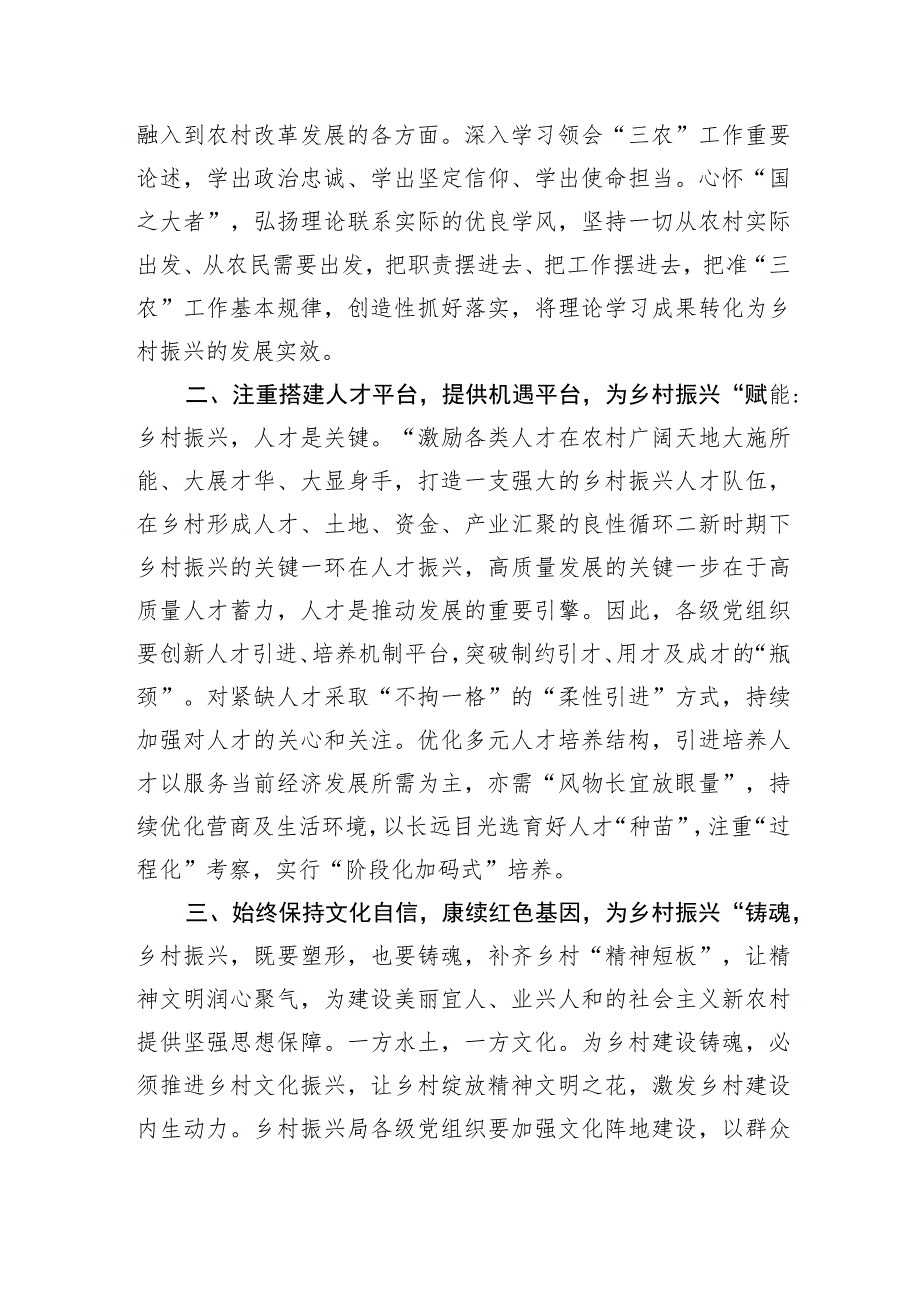 融入到农村改革发展的各方面。深入学习领会“三农”工作重要论述，学出政治忠诚、学出坚定信仰、学出使命担当。心怀“国之大者”，弘扬理论联系实际的优良学风，坚持一切从农村实际出发、从农民需要出发，把职责摆进去、把工作摆进去，把准“三农”工作基本规律，创造性抓好落实，将理论学习成果转化为乡村振兴的发展实效。

二、注重搭建人才平台，提供机遇平台，为乡村振兴“赋能:乡村振兴，人才是关键。“激励各类人才在农村广阔天地大施所能、大展才华、大显身手，打造一支强大的乡村振兴人才队伍，在乡村形成人才、土地、资金、产业汇聚的良性循环二新时期下乡村振兴的关键一环在人才振兴，高质量发展的关键一步在于高质量人才蓄力，人才是推动发展的重要引擎。因此，各级党组织要创新人才引进、培养机制平台，突破制约引才、用才及成才的“瓶颈”。对紧缺人才采取“不拘一格”的“柔性引进”方式，持续加强对人才的关心和关注。优化多元人才培养结构，引进培养人才以服务当前经济发展所需为主，亦需“风物长宜放眼量”，持续优化营商及生活环境，以长远目光选育好人才“种苗”，注重“过程化”考察，实行“阶段化加码式”培养。

三、始终保持文化自信，康续红色基因，为乡村振兴“铸魂，乡村振兴，既要塑形，也要铸魂，补齐乡村“精神短板”，让精神文明润心聚气，为建设美丽宜人、业兴人和的社会主义新农村提供坚强思想保障。一方水土，一方文化。为乡村建设铸魂，必须推进乡村文化振兴，让乡村绽放精神文明之花，激发乡村建设内生动力。乡村振兴局各级党组织要加强文化阵地建设，以群众